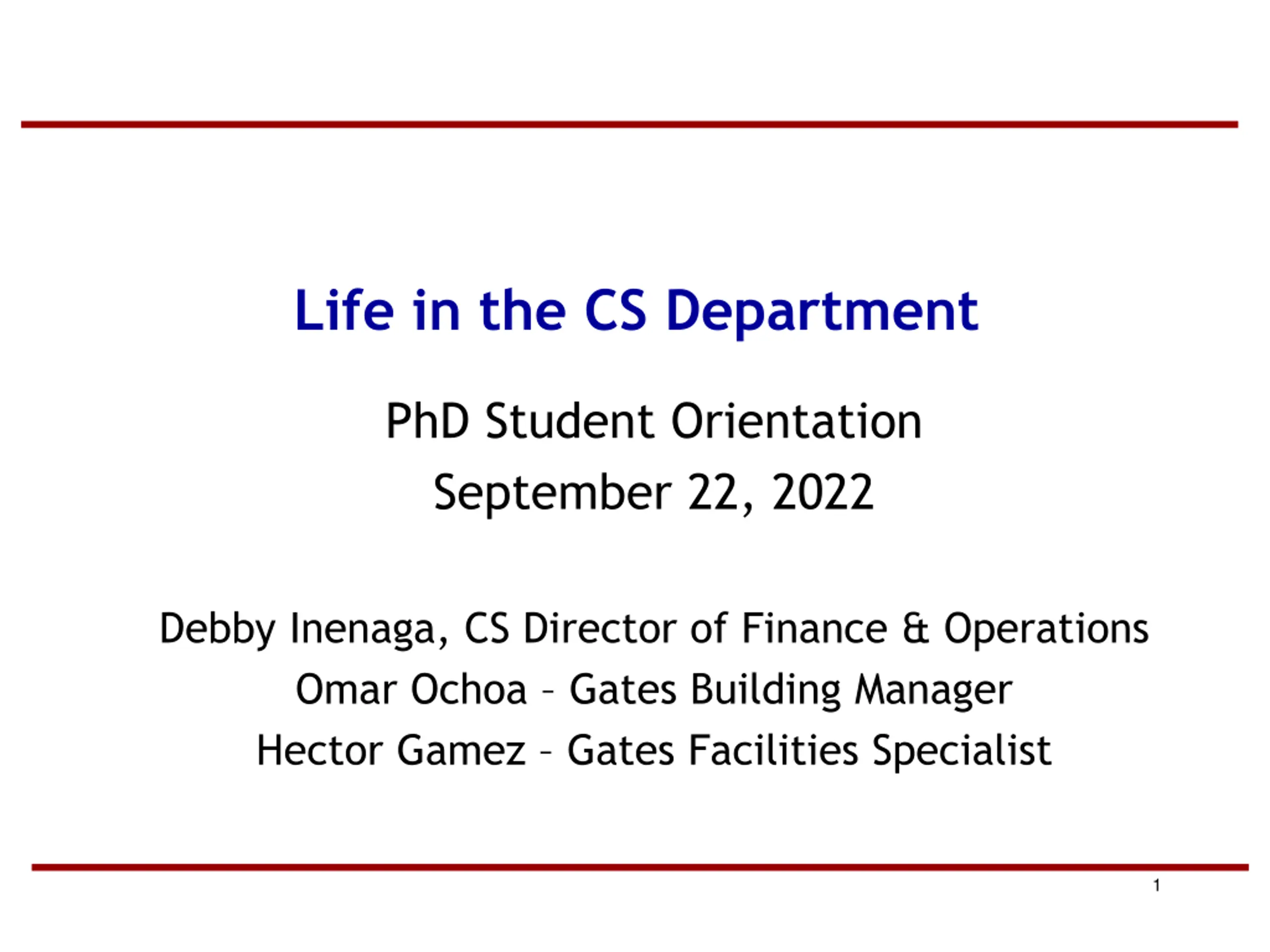 Life in the CS Department

PhD Student Orientation
September 22, 2022

Debby Inenaga, CS Director of Finance & Operations
Omar Ochoa – Gates Building Manager
Hector Gamez – Gates Facilities Specialist

1